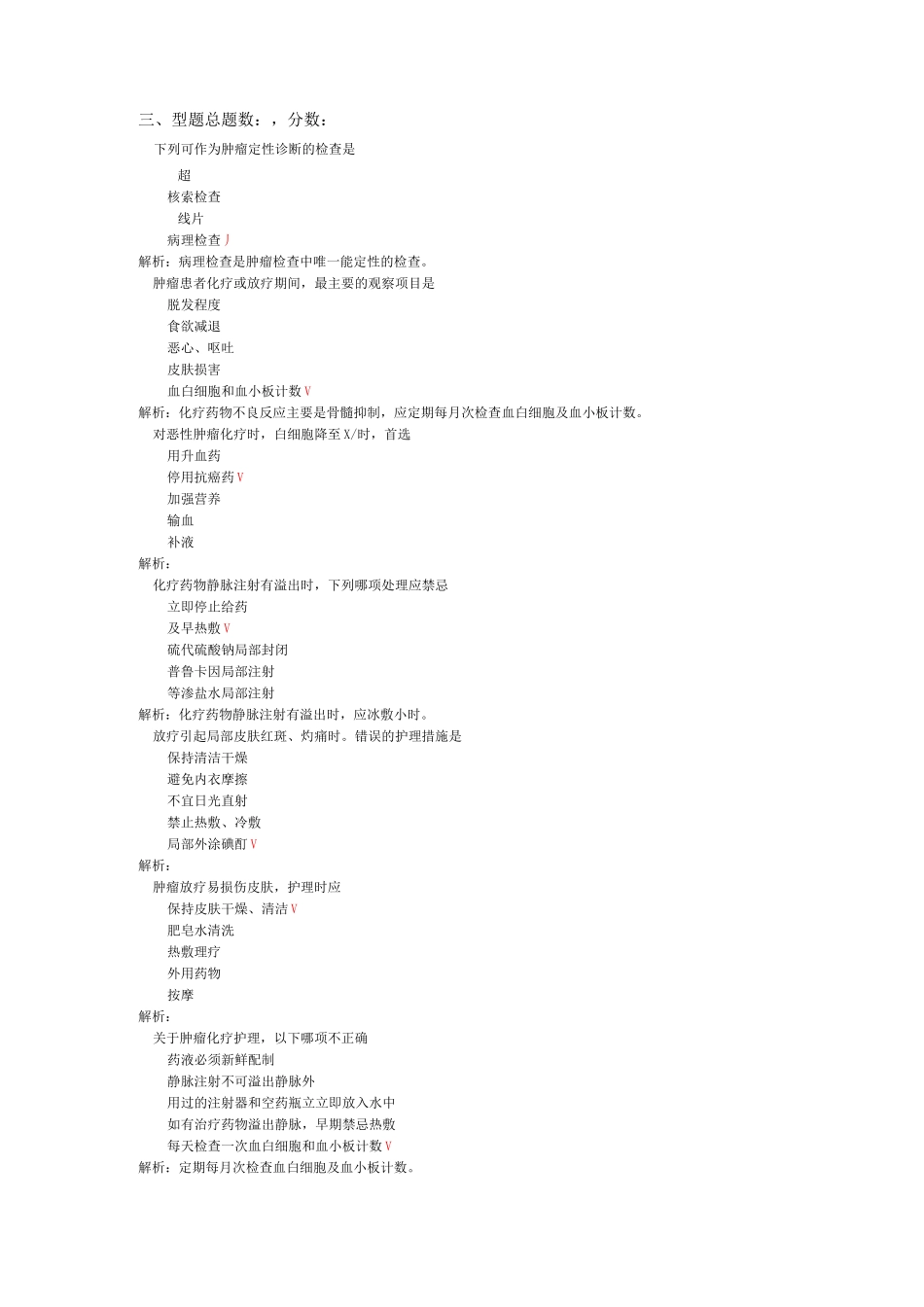 三、型题总题数：，分数：

下列可作为肿瘤定性诊断的检查是

超

核索检查

线片

病理检查 J

解析：病理检查是肿瘤检查中唯一能定性的检查。

肿瘤患者化疗或放疗期间，最主要的观察项目是

脱发程度

食欲减退

恶心、呕吐

皮肤损害

血白细胞和血小板计数 V

解析：化疗药物不良反应主要是骨髓抑制，应定期每月次检查血白细胞及血小板计数。

对恶性肿瘤化疗时，白细胞降至 X/时，首选

用升血药

停用抗癌药 V

加强营养

输血

补液

解析：

化疗药物静脉注射有溢出时，下列哪项处理应禁忌

立即停止给药

及早热敷 V

硫代硫酸钠局部封闭

普鲁卡因局部注射

等渗盐水局部注射

解析：化疗药物静脉注射有溢出时，应冰敷小时。

放疗引起局部皮肤红斑、灼痛时。错误的护理措施是

保持清洁干燥

避免内衣摩擦

不宜日光直射

禁止热敷、冷敷

局部外涂碘酊 V

解析：

肿瘤放疗易损伤皮肤，护理时应

保持皮肤干燥、清洁 V

肥皂水清洗

热敷理疗

外用药物

按摩

解析：

关于肿瘤化疗护理，以下哪项不正确

药液必须新鲜配制

静脉注射不可溢出静脉外

用过的注射器和空药瓶立立即放入水中

如有治疗药物溢出静脉，早期禁忌热敷

每天检查一次血白细胞和血小板计数 V

解析：定期每月次检查血白细胞及血小板计数。